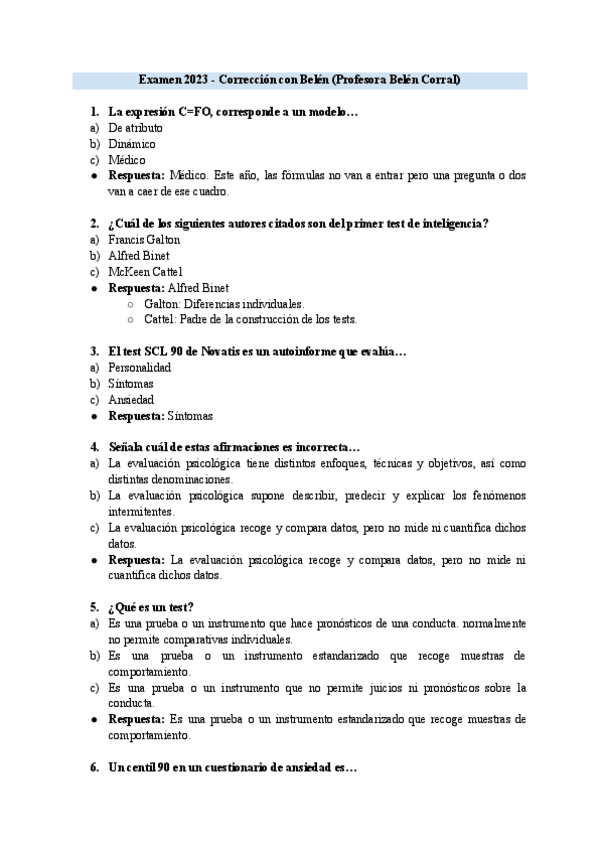 Examen 2023 - Corrección con Belén (Profesora Belén Corral)

1. La expresión C=FO, corresponde a un modelo…
a) De atributo
b) Dinámico
c) Médico
● Respuesta: Médico. Este año, las fórmulas no van a entrar pero una pregunta o dos van a caer de ese cuadro.

2. ¿Cuál de los siguientes autores citados son del primer test de inteligencia?
a) Francis Galton
b) Alfred Binet
c) McKeen Cattel
● Respuesta: Alfred Binet
○ Galton: Diferencias individuales.
○ Cattel: Padre de la construcción de los tests.

3. El test SCL 90 de Novatis es un autoinforme que evalúa…
a) Personalidad
b) Síntomas
c) Ansiedad
● Respuesta: Síntomas

4. Señala cuál de estas afirmaciones es incorrecta…
a) La evaluación psicológica tiene distintos enfoques, técnicas y objetivos, así como distintas denominaciones.
b) La evaluación psicológica supone describir, predecir y explicar los fenómenos intermitentes.
c) La evaluación psicológica recoge y compara datos, pero no mide ni cuantifica dichos datos.
● Respuesta: La evaluación psicológica recoge y compara datos, pero no mide ni cuantifica dichos datos.

5. ¿Qué es un test?
a) Es una prueba o un instrumento que hace pronósticos de una conducta. normalmente no permite comparativas individuales.
b) Es una prueba o un instrumento estandarizado que recoge muestras de comportamiento.
c) Es una prueba o un instrumento que no permite juicios ni pronósticos sobre la conducta.
● Respuesta: Es una prueba o un instrumento estandarizado que recoge muestras de comportamiento.

6. Un centil 90 en un cuestionario de ansiedad es…